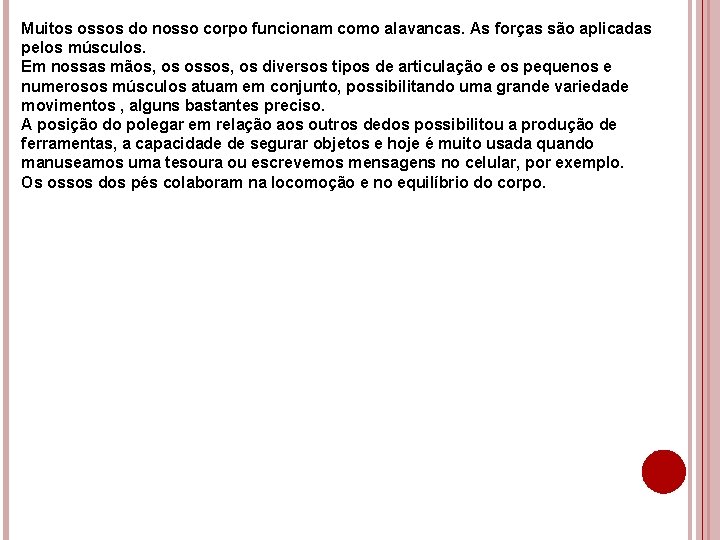 Muitos ossos do nosso corpo funcionam como alavancas. As forças são aplicadas pelos músculos.
Em nossas mãos, os ossos, os diversos tipos de articulação e os pequenos e numerosos músculos atuam em conjunto, possibilitando uma grande variedade movimentos , alguns bastantes preciso.
A posição do polegar em relação aos outros dedos possibilitou a produção de ferramentas, a capacidade de segurar objetos e hoje é muito usada quando manuseamos uma tesoura ou escrevemos mensagens no celular, por exemplo.
Os ossos dos pés colaboram na locomoção e no equilíbrio do corpo.